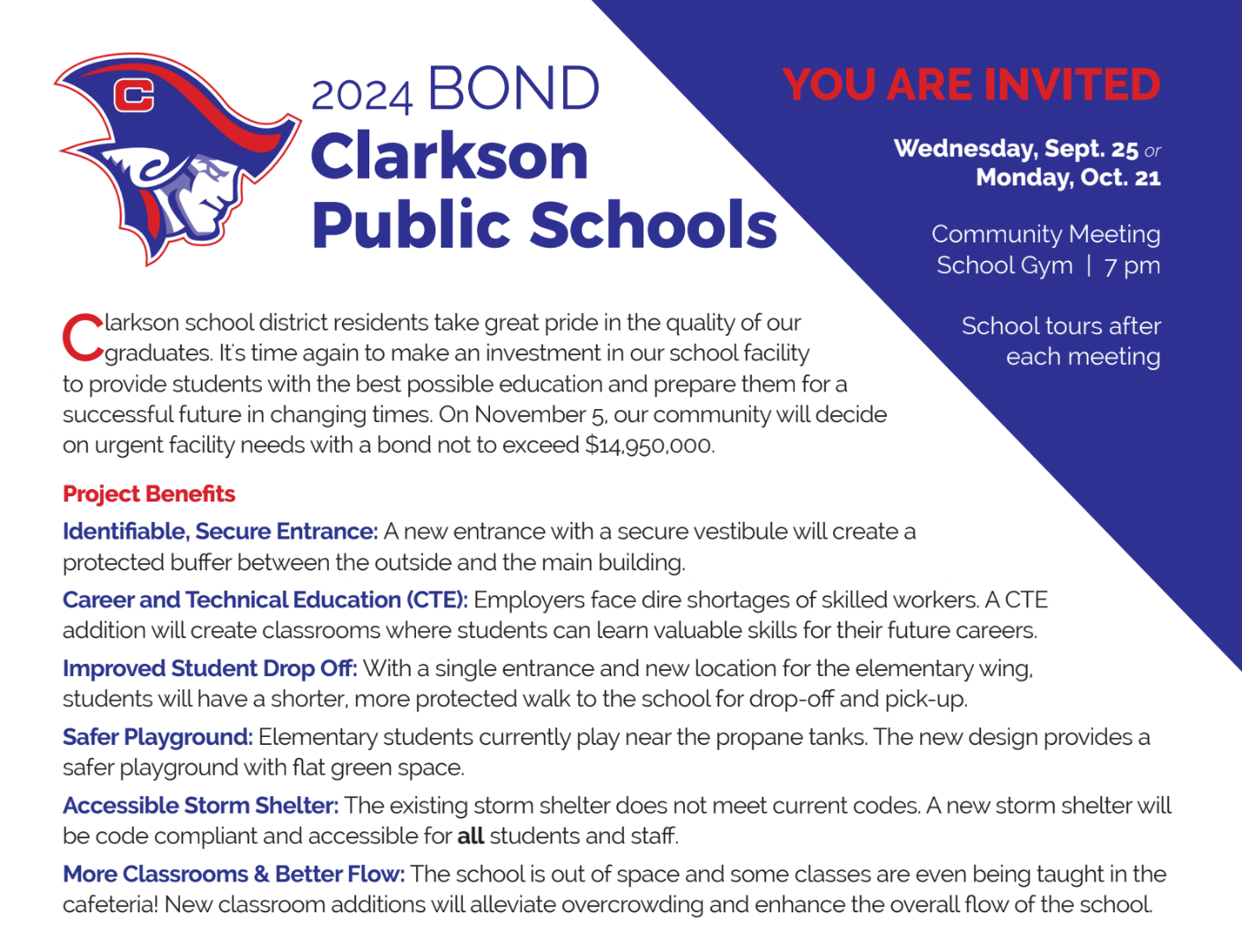 C

2024 BOND
Clarkson
Public Schools

YOU ARE INVITED

Wednesday, Sept. 25 or
Monday, Oct. 21

Community Meeting
School Gym | 7 pm

School tours after each meeting

Clarkson school district residents take great pride in the quality of our graduates. It's time again to make an investment in our school facility to provide students with the best possible education and prepare them for a successful future in changing times. On November 5, our community will decide on urgent facility needs with a bond not to exceed $14,950,000.

Project Benefits

Identifiable, Secure Entrance: A new entrance with a secure vestibule will create a protected buffer between the outside and the main building.

Career and Technical Education (CTE): Employers face dire shortages of skilled workers. A CTE addition will create classrooms where students can learn valuable skills for their future careers.

Improved Student Drop Off: With a single entrance and new location for the elementary wing, students will have a shorter, more protected walk to the school for drop-off and pick-up.

Safer Playground: Elementary students currently play near the propane tanks. The new design provides a safer playground with flat green space.

Accessible Storm Shelter: The existing storm shelter does not meet current codes. A new storm shelter will be code compliant and accessible for all students and staff.

More Classrooms & Better Flow: The school is out of space and some classes are even being taught in the cafeteria! New classroom additions will alleviate overcrowding and enhance the overall flow of the school.